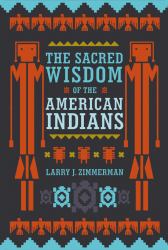 THE SACRED WISDOM OF THE AMERICAN INDIANS

LARRY J. ZIMMERMAN